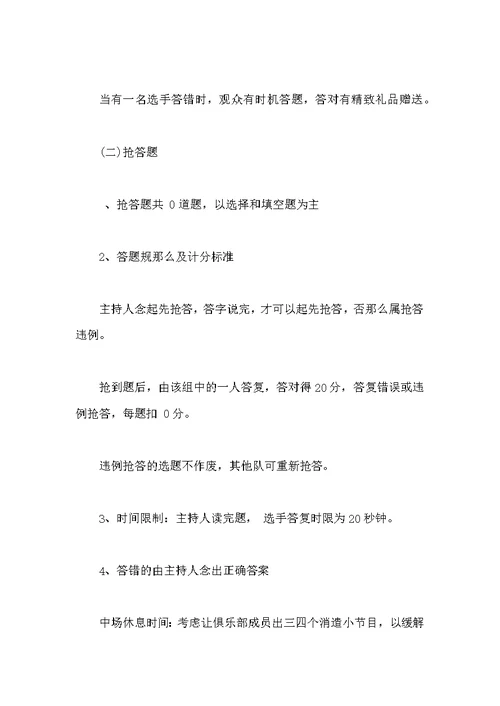 当有一名选手答错时，观众有时机答题，答对有精致礼品赠送。

(二)抢答题

、抢答题共 0 道题，以选择和填空题为主

2、答题规那么及计分标准

主持人念起先抢答，答字说完，才可以起先抢答，否那么属抢答违例。

抢到题后，由该组中的一人答复，答对得 20 分，答复错误或违例抢答，每题扣 0 分。

违例抢答的选题不作废，其他队可重新抢答。

3、时间限制：主持人读完题， 选手答复时限为 20 秒钟。

4、答错的由主持人念出正确答案

中场休息时间：考虑让俱乐部成员出三四个消遣小节目，以缓解